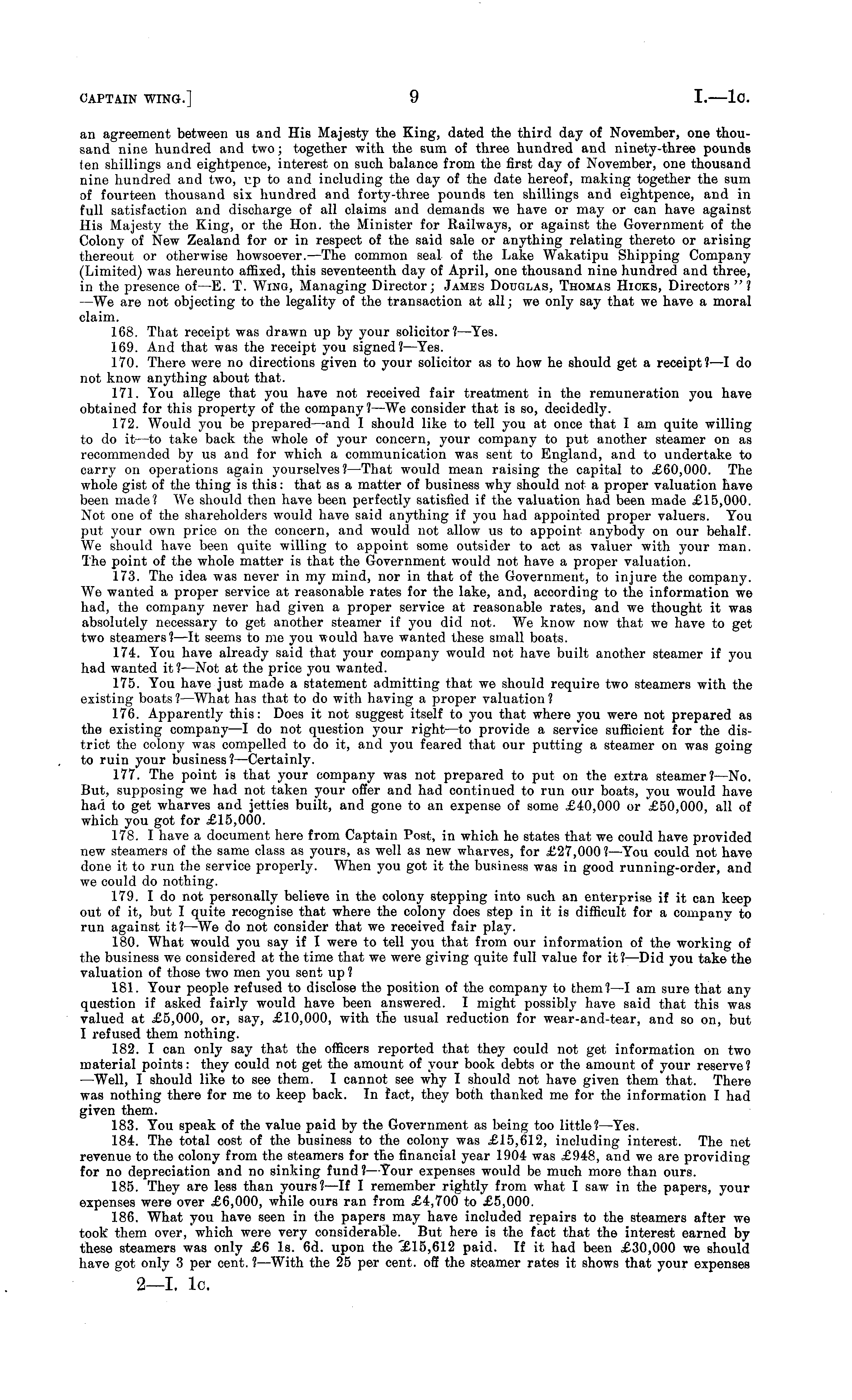 CAPTAIN WING.]	9	I.—1c.

an agreement between us and His Majesty the King, dated the third day of November, one thousand nine hundred and two; together with the sum of three hundred and ninety-three pounds ten shillings and eightpence, interest on such balance from the first day of November, one thousand nine hundred and two, up to and including the day of the date hereof, making together the sum of fourteen thousand six hundred and forty-three pounds ten shillings and eightpence, and in full satisfaction and discharge of all claims and demands we have or may or can have against His Majesty the King, or the Hon. the Minister for Railways, or against the Government of the Colony of New Zealand for or in respect of the said sale or anything relating thereto or arising thereout or otherwise howsoever.—The common seal of the Lake Wakatipu Shipping Company (Limited) was hereunto affixed, this seventeenth day of April, one thousand nine hundred and three, in the presence of—E. T. WING, Managing Director; JAMES DOUGLAS, THOMAS HICKS, Directors"? —We are not objecting to the legality of the transaction at all; we only say that we have a moral claim.

168. That receipt was drawn up by your solicitor?—Yes.

169. And that was the receipt you signed?—Yes.

170. There were no directions given to your solicitor as to how he should get a receipt?—I do not know anything about that.

171. You allege that you have not received fair treatment in the remuneration you have obtained for this property of the company?—We consider that is so, decidedly.

172. Would you be prepared—and I should like to tell you at once that I am quite willing to do it—to take back the whole of your concern, your company to put another steamer on as recommended by us and for which a communication was sent to England, and to undertake to carry on operations again yourselves?—That would mean raising the capital to £60,000. The whole gist of the thing is this: that as a matter of business why should not a proper valuation have been made? We should then have been perfectly satisfied if the valuation had been made £15,000. Not one of the shareholders would have said anything if you had appointed proper valuers. You put your own price on the concern, and would not allow us to appoint anybody on our behalf. We should have been quite willing to appoint some outsider to act as valuer with your man. The point of the whole matter is that the Government would not have a proper valuation.

173. The idea was never in my mind, nor in that of the Government, to injure the company. We wanted a proper service at reasonable rates for the lake, and, according to the information we had, the company never had given a proper service at reasonable rates, and we thought it was absolutely necessary to get another steamer if you did not. We know now that we have to get two steamers?—It seems to me you would have wanted these small boats.

174. You have already said that your company would not have built another steamer if you had wanted it?—Not at the price you wanted.

175. You have just made a statement admitting that we should require two steamers with the existing boats?—What has that to do with having a proper valuation?

176. Apparently this: Does it not suggest itself to you that where you were not prepared as the existing company—I do not question your right—to provide a service sufficient for the district the colony was compelled to do it, and you feared that our putting a steamer on was going to ruin your business?—Certainly.

177. The point is that your company was not prepared to put on the extra steamer?—No. But, supposing we had not taken your offer and had continued to run our boats, you would have had to get wharves and jetties built, and gone to an expense of some £40,000 or £50,000, all of which you got for £15,000.

178. I have a document here from Captain Post, in which he states that we could have provided new steamers of the same class as yours, as well as new wharves, for £27,000?—You could not have done it to run the service properly. When you got it the business was in good running-order, and we could do nothing.

179. I do not personally believe in the colony stepping into such an enterprise if it can keep out of it, but I quite recognise that where the colony does step in it is difficult for a company to run against it?—We do not consider that we received fair play.

180. What would you say if I were to tell you that from our information of the working of the business we considered at the time that we were giving quite full value for it?—Did you take the valuation of those two men you sent up?

181. Your people refused to disclose the position of the company to them?—I am sure that any question if asked fairly would have been answered. I might possibly have said that this was valued at £5,000, or, say, £10,000, with the usual reduction for wear-and-tear, and so on, but I refused them nothing.

182. I can only say that the officers reported that they could not get information on two material points: they could not get the amount of your book debts or the amount of your reserve? —Well, I should like to see them. I cannot see why I should not have given them that. There was nothing there for me to keep back. In fact, they both thanked me for the information I had given them.

183. You speak of the value paid by the Government as being too little?—Yes.

184. The total cost of the business to the colony was £15,612, including interest. The net revenue to the colony from the steamers for the financial year 1904 was £948, and we are providing for no depreciation and no sinking fund?—Your expenses would be much more than ours.

185. They are less than yours?—If I remember rightly from what I saw in the papers, your expenses were over £6,000, while ours ran from £4,700 to £5,000.

186. What you have seen in the papers may have included repairs to the steamers after we took them over, which were very considerable. But here is the fact that the interest earned by these steamers was only £6 1s. 6d. upon the £15,612 paid. If it had been £30,000 we should have got only 3 per cent.?—With the 25 per cent. off the steamer rates it shows that your expenses

2—I. 1c.